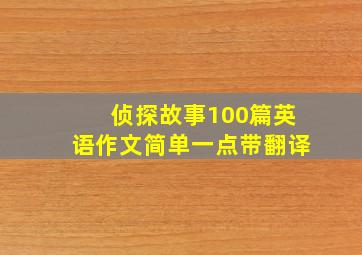 侦探故事100篇英语作文简单一点带翻译